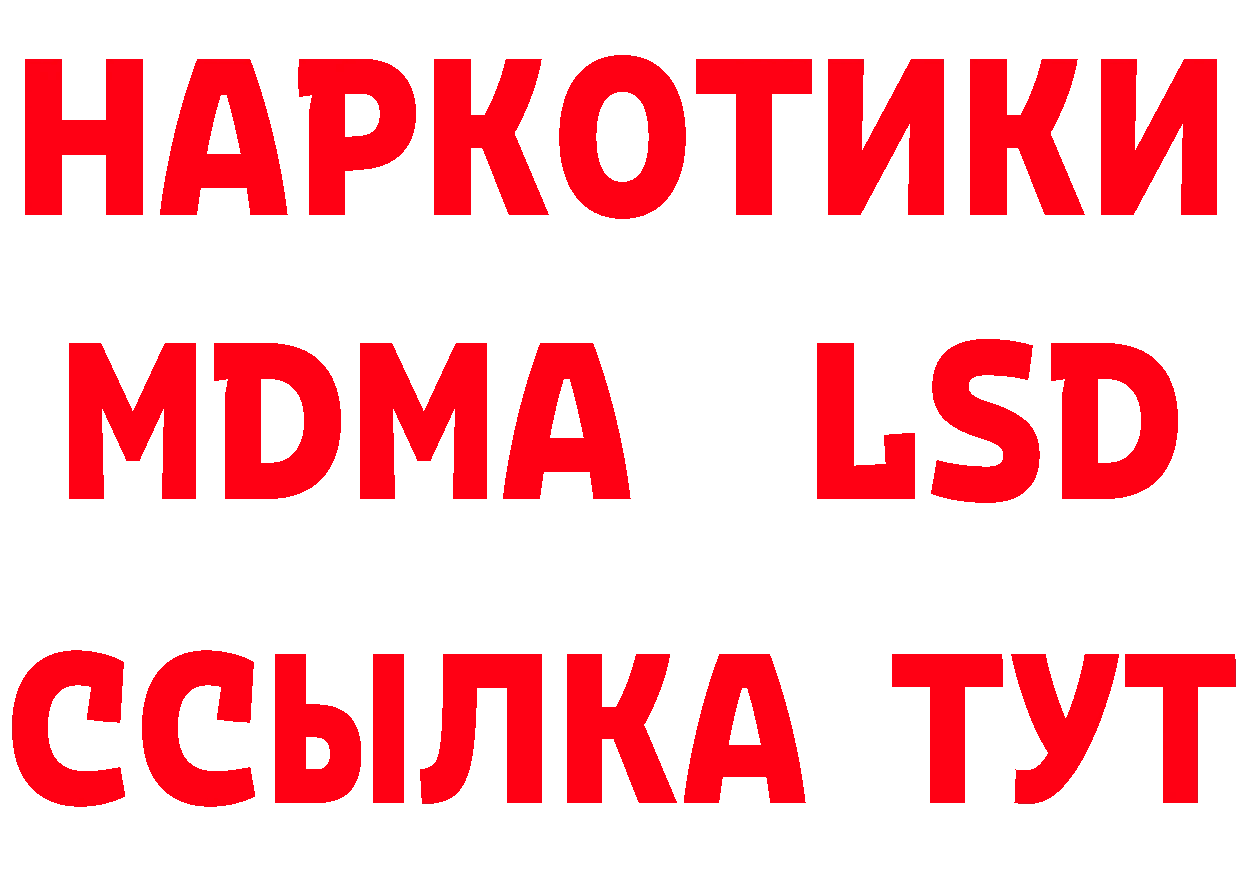 НАРКОТИКИ
MDMA LSD
ССЫЛКА ТУТ